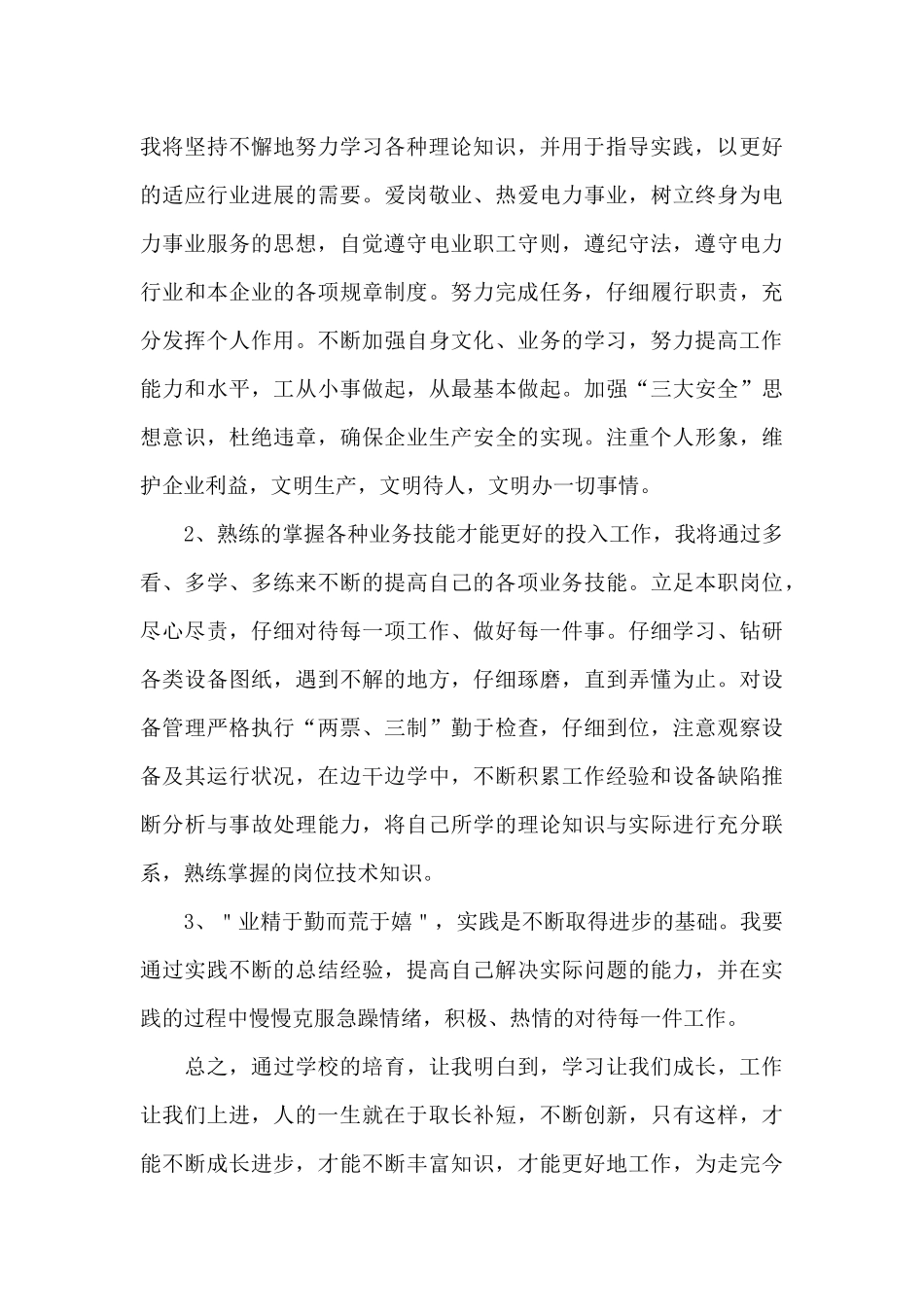 我将坚持不懈地努力学习各种理论知识，并用于指导实践，以更好的适应行业进展的需要。爱岗敬业、热爱电力事业，树立终身为电力事业服务的思想，自觉遵守电业职工守则，遵纪守法，遵守电力行业和本企业的各项规章制度。努力完成任务，仔细履行职责，充分发挥个人作用。不断加强自身文化、业务的学习，努力提高工作能力和水平，工从小事做起，从最基本做起。加强“三大安全”思想意识，杜绝违章，确保企业生产安全的实现。注重个人形象，维护企业利益，文明生产，文明待人，文明办一切事情。

2、熟练的掌握各种业务技能才能更好的投入工作，我将通过多看、多学、多练来不断的提高自己的各项业务技能。立足本职岗位，尽心尽责，仔细对待每一项工作、做好每一件事。仔细学习、钻研各类设备图纸，遇到不解的地方，仔细琢磨，直到弄懂为止。对设备管理严格执行“两票、三制”勤于检查，仔细到位，注意观察设备及其运行状况，在边干边学中，不断积累工作经验和设备缺陷推断分析与事故处理能力，将自己所学的理论知识与实际进行充分联系，熟练掌握的岗位技术知识。

3、"业精于勤而荒于嬉"，实践是不断取得进步的基础。我要通过实践不断的总结经验，提高自己解决实际问题的能力，并在实践的过程中慢慢克服急躁情绪，积极、热情的对待每一件工作。

总之，通过学校的培育，让我明白到，学习让我们成长，工作让我们上进，人的一生就在于取长补短，不断创新，只有这样，才能不断成长进步，才能不断丰富知识，才能更好地工作，为走完今